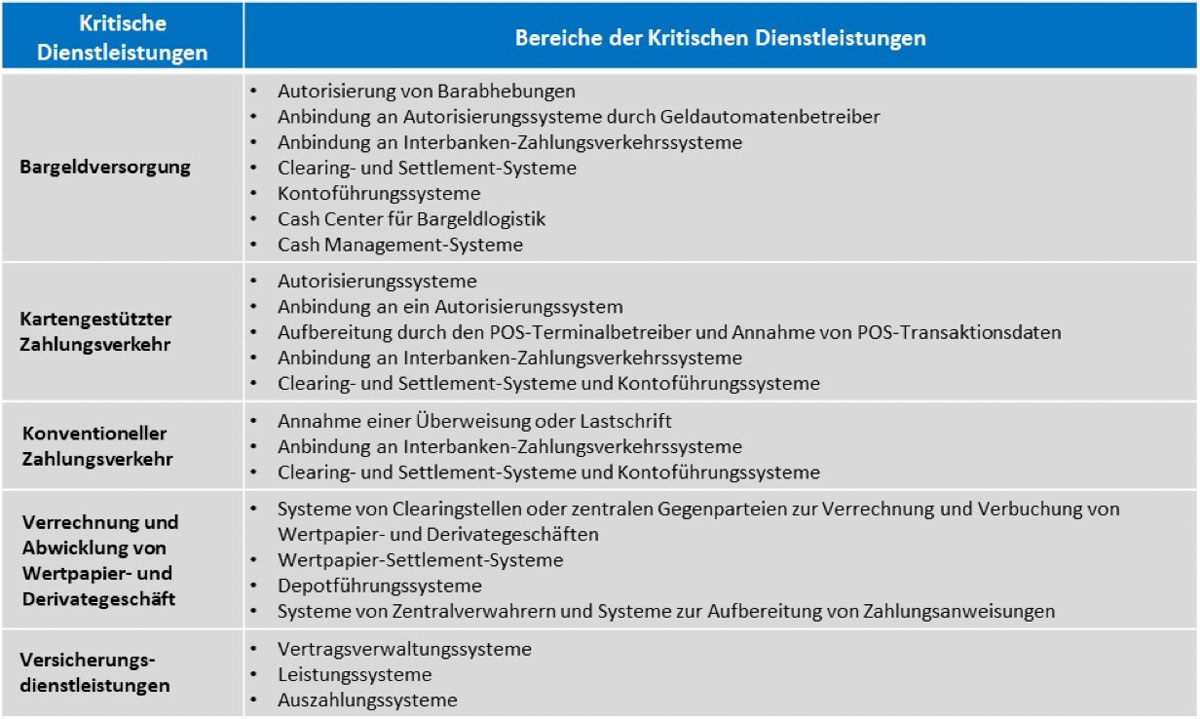 | Kritische Dienstleistungen | Bereiche der Kritischen Dienstleistungen |
|---|---|
| Bargeldversorgung | • Autorisierung von Barabhebungen<br>• Anbindung an Autorisierungssysteme durch Geldautomatenbetreiber<br>• Anbindung an Interbanken-Zahlungsverkehrssysteme<br>• Clearing- und Settlement-Systeme<br>• Kontoführungssysteme<br>• Cash Center für Bargeldlogistik<br>• Cash Management-Systeme |
| Kartengestützter Zahlungsverkehr | • Autorisierungssysteme<br>• Anbindung an ein Autorisierungssystem<br>• Aufbereitung durch den POS-Terminalbetreiber und Annahme von POS-Transaktionsdaten<br>• Anbindung an Interbanken-Zahlungsverkehrssysteme<br>• Clearing- und Settlement-Systeme und Kontoführungssysteme |
| Konventioneller Zahlungsverkehr | • Annahme einer Überweisung oder Lastschrift<br>• Anbindung an Interbanken-Zahlungsverkehrssysteme<br>• Clearing- und Settlement-Systeme und Kontoführungssysteme |
| Verrechnung und Abwicklung von Wertpapier- und Derivategeschäft | • Systeme von Clearingstellen oder zentralen Gegenparteien zur Verrechnung und Verbuchung von Wertpapier- und Derivategeschäften<br>• Wertpapier-Settlement-Systeme<br>• Depotführungssysteme<br>• Systeme von Zentralverwahrern und Systeme zur Aufbereitung von Zahlungsanweisungen |
| Versicherungs-dienstleistungen | • Vertragsverwaltungssysteme<br>• Leistungssysteme<br>• Auszahlungssysteme |